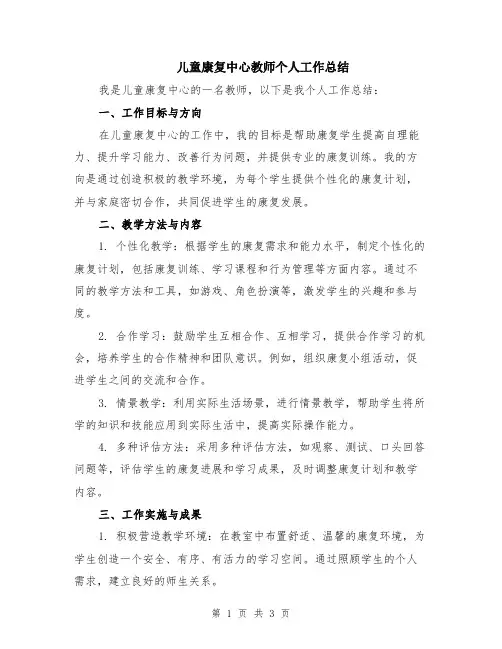 儿童康复中心教师个人工作总结

我是儿童康复中心的一名教师，以下是我个人工作总结：

一、工作目标与方向

在儿童康复中心的工作中，我的目标是帮助康复学生提高自理能力、提升学习能力、改善行为问题，并提供专业的康复训练。我的方向是通过创造积极的教学环境，为每个学生提供个性化的康复计划，并与家庭密切合作，共同促进学生的康复发展。

二、教学方法与内容

1. 个性化教学：根据学生的康复需求和能力水平，制定个性化的康复计划，包括康复训练、学习课程和行为管理等方面内容。通过不同的教学方法和工具，如游戏、角色扮演等，激发学生的兴趣和参与度。

2. 合作学习：鼓励学生互相合作、互相学习，提供合作学习的机会，培养学生的合作精神和团队意识。例如，组织康复小组活动，促进学生之间的交流和合作。

3. 情景教学：利用实际生活场景，进行情景教学，帮助学生将所学的知识和技能应用到实际生活中，提高实际操作能力。

4. 多种评估方法：采用多种评估方法，如观察、测试、口头回答问题等，评估学生的康复进展和学习成果，及时调整康复计划和教学内容。

三、工作实施与成果

1. 积极营造教学环境：在教室中布置舒适、温馨的康复环境，为学生创造一个安全、有序、有活力的学习空间。通过照顾学生的个人需求，建立良好的师生关系。

第 1 页 共 3 页